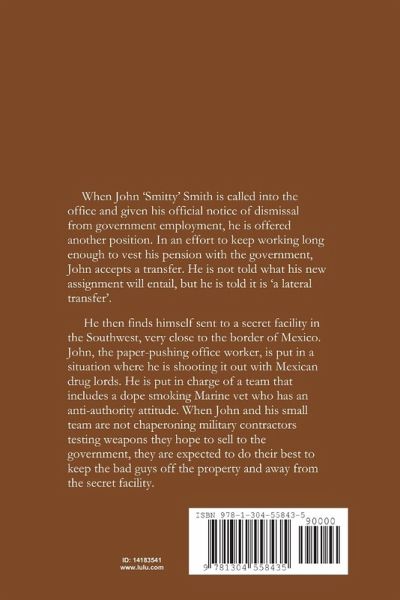 When John 'Smitty' Smith is called into the office and given his official notice of dismissal from government employment, he is offered another position. In an effort to keep working long enough to vest his pension with the government, John accepts a transfer. He is not told what his new assignment will entail, but he is told it is 'a lateral transfer'.

He then finds himself sent to a secret facility in the Southwest, very close to the border of Mexico. John, the paper-pushing office worker, is put in a situation where he is shooting it out with Mexican drug lords. He is put in charge of a team that includes a dope smoking Marine vet who has an anti-authority attitude. When John and his small team are not chaperoning military contractors testing weapons they hope to sell to the government, they are expected to do their best to keep the bad guys off the property and away from the secret facility.

ID: 14183541
www.lulu.com

ISBN 978-1-304-55843-5
90000
9 781304 558435